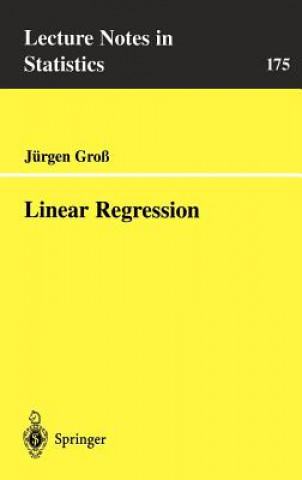 Lecture Notes in Statistics

175

Jürgen Groß

Linear Regression

Springer